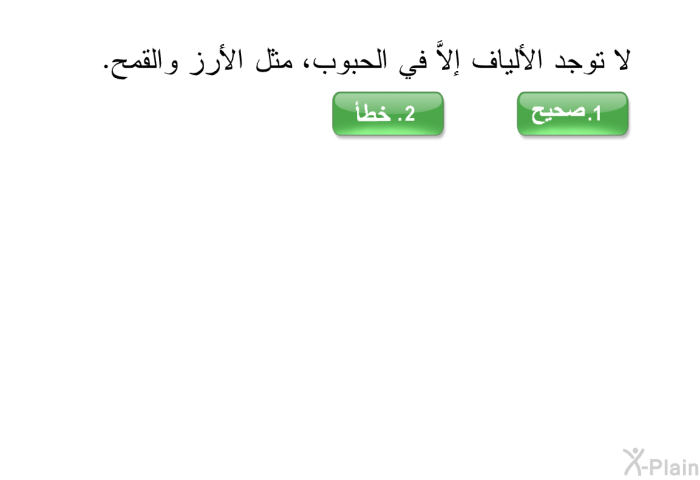 لا توجد الألياف إلاَّ في الحبوب، مثل الأرز والقمح.

1.صحيح

2. خطأ

X-Plain